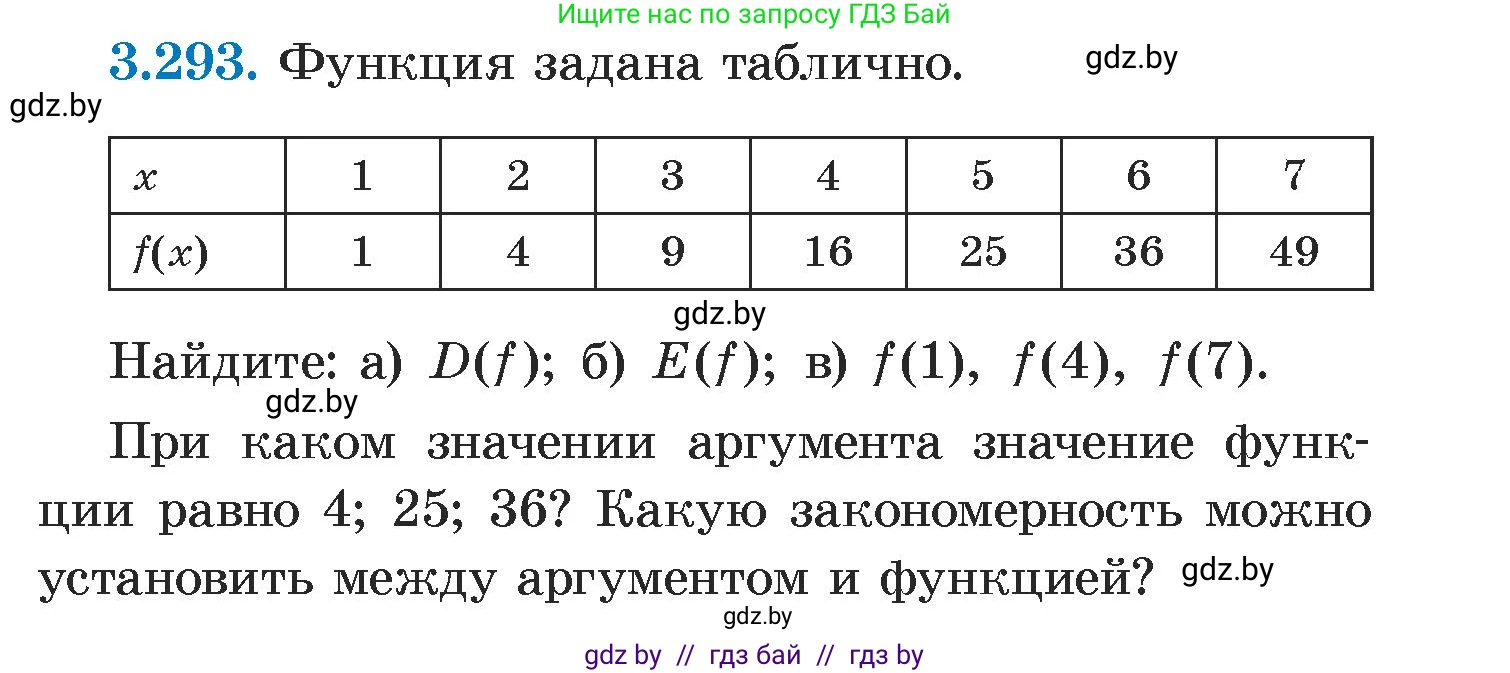 Ищите нас по запросу ГДЗ Бай

**3.293.** Функция задана таблично. gdz.by

gdz.by

| $x$ | 1 | 2 | 3 | 4 | 5 | 6 | 7 |
|---|---|---|---|---|---|---|---|
| $f(x)$ | 1 | 4 | 9 | 16 | 25 | 36 | 49 |

gdz.by

Найдите: а) $D(f)$; б) $E(f)$; в) $f(1)$, $f(4)$, $f(7)$.

gdz.by

При каком значении аргумента значение функции равно 4; 25; 36? Какую закономерность можно установить между аргументом и функцией? gdz.by

gdz.by

gdz by // гдз бай // гдз by